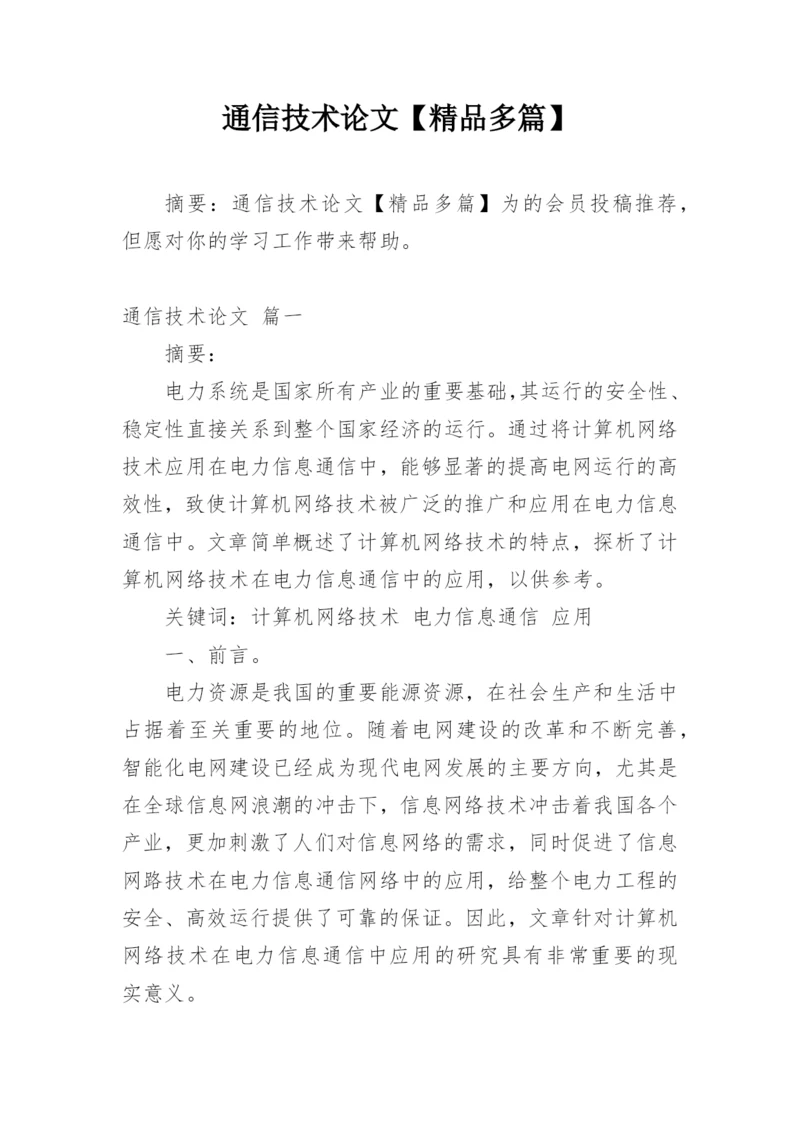 通信技术论文【精品多篇】

摘要：通信技术论文【精品多篇】为的会员投稿推荐，但愿对你的学习工作带来帮助。

通信技术论文 篇一

摘要：

电力系统是国家所有产业的重要基础,其运行的安全性、稳定性直接关系到整个国家经济的运行。通过将计算机网络技术应用在电力信息通信中，能够显著的提高电网运行的高效性，致使计算机网络技术被广泛的推广和应用在电力信息通信中。文章简单概述了计算机网络技术的特点，探析了计算机网络技术在电力信息通信中的应用，以供参考。

关键词：计算机网络技术 电力信息通信 应用

一、前言。

电力资源是我国的重要能源资源，在社会生产和生活中占据着至关重要的地位。随着电网建设的改革和不断完善，智能化电网建设已经成为现代电网发展的主要方向，尤其是在全球信息网浪潮的冲击下，信息网络技术冲击着我国各个产业，更加刺激了人们对信息网络的需求，同时促进了信息网路技术在电力信息通信网络中的应用，给整个电力工程的安全、高效运行提供了可靠的保证。因此，文章针对计算机网络技术在电力信息通信中应用的研究具有非常重要的现实意义。